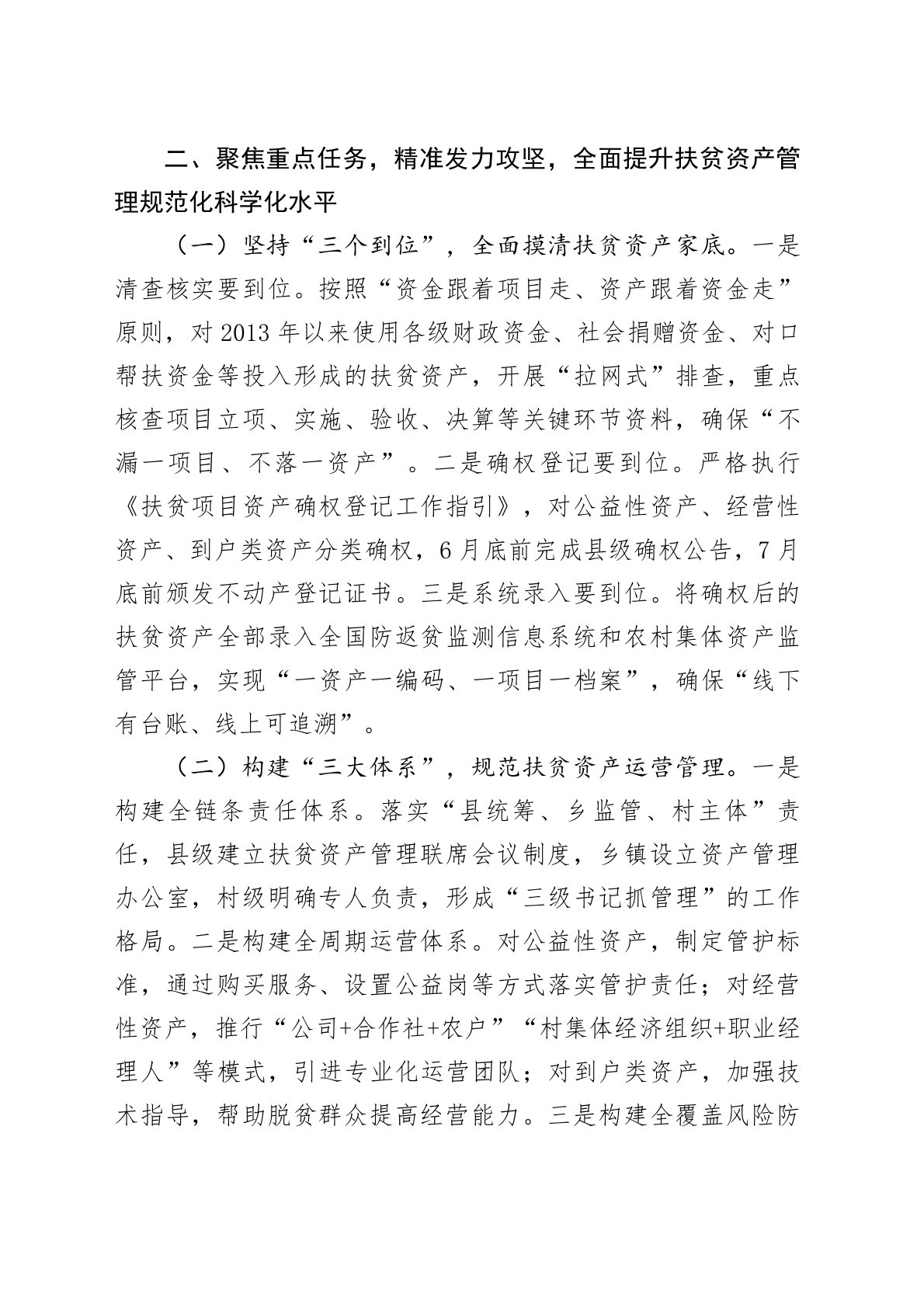 二、聚焦重点任务，精准发力攻坚，全面提升扶贫资产管理规范化科学化水平

（一）坚持“三个到位”，全面摸清扶贫资产家底。一是清查核实要到位。按照“资金跟着项目走、资产跟着资金走”原则，对2013年以来使用各级财政资金、社会捐赠资金、对口帮扶资金等投入形成的扶贫资产，开展“拉网式”排查，重点核查项目立项、实施、验收、决算等关键环节资料，确保“不漏一项目、不落一资产”。二是确权登记要到位。严格执行《扶贫项目资产确权登记工作指引》，对公益性资产、经营性资产、到户类资产分类确权，6月底前完成县级确权公告，7月底前颁发不动产登记证书。三是系统录入要到位。将确权后的扶贫资产全部录入全国防返贫监测信息系统和农村集体资产监管平台，实现“一资产一编码、一项目一档案”，确保“线下有台账、线上可追溯”。

（二）构建“三大体系”，规范扶贫资产运营管理。一是构建全链条责任体系。落实“县统筹、乡监管、村主体”责任，县级建立扶贫资产管理联席会议制度，乡镇设立资产管理办公室，村级明确专人负责，形成“三级书记抓管理”的工作格局。二是构建全周期运营体系。对公益性资产，制定管护标准，通过购买服务、设置公益岗等方式落实管护责任；对经营性资产，推行“公司+合作社+农户”“村集体经济组织+职业经理人”等模式，引进专业化运营团队；对到户类资产，加强技术指导，帮助脱贫群众提高经营能力。三是构建全覆盖风险防